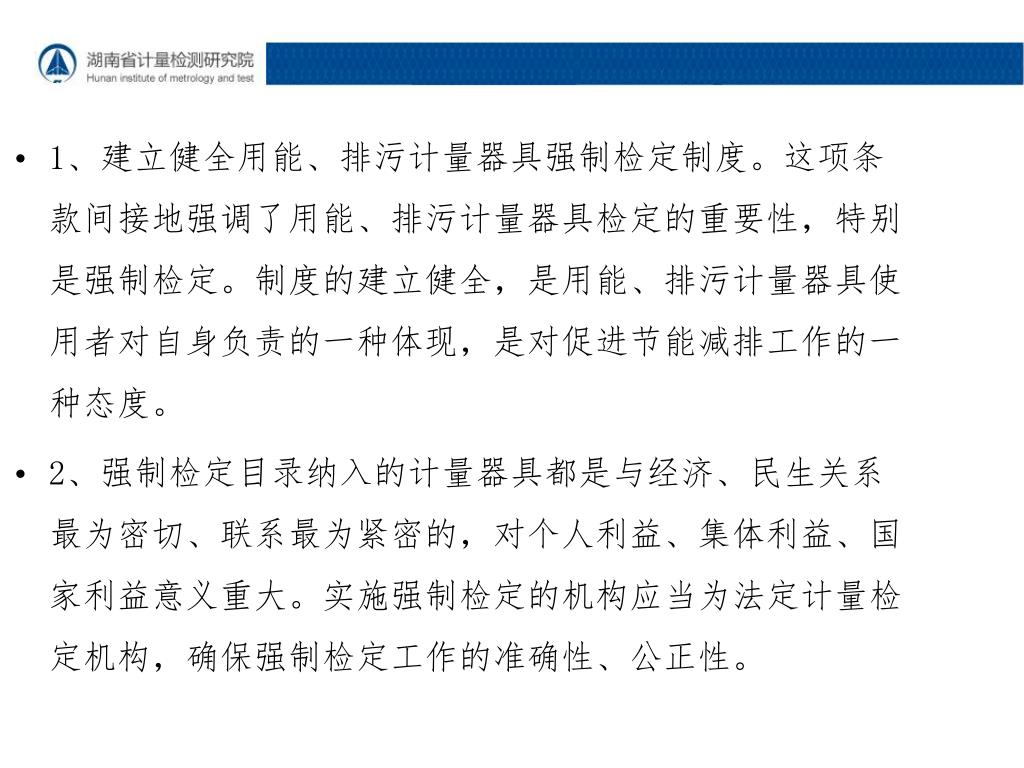 湖南省计量检测研究院
Hunan institute of metrology and test

• 1、建立健全用能、排污计量器具强制检定制度。这项条款间接地强调了用能、排污计量器具检定的重要性，特别是强制检定。制度的建立健全，是用能、排污计量器具使用者对自身负责的一种体现，是对促进节能减排工作的一种态度。

• 2、强制检定目录纳入的计量器具都是与经济、民生关系最为密切、联系最为紧密的，对个人利益、集体利益、国家利益意义重大。实施强制检定的机构应当为法定计量检定机构，确保强制检定工作的准确性、公正性。